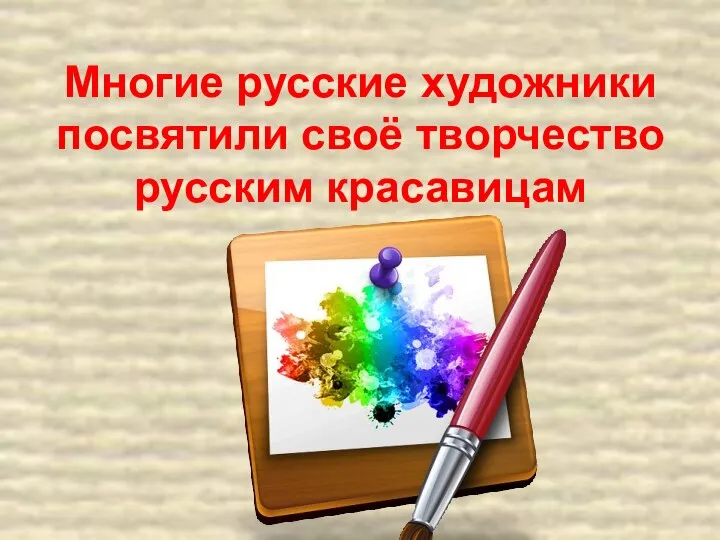 Многие русские художники посвятили своё творчество русским красавицам